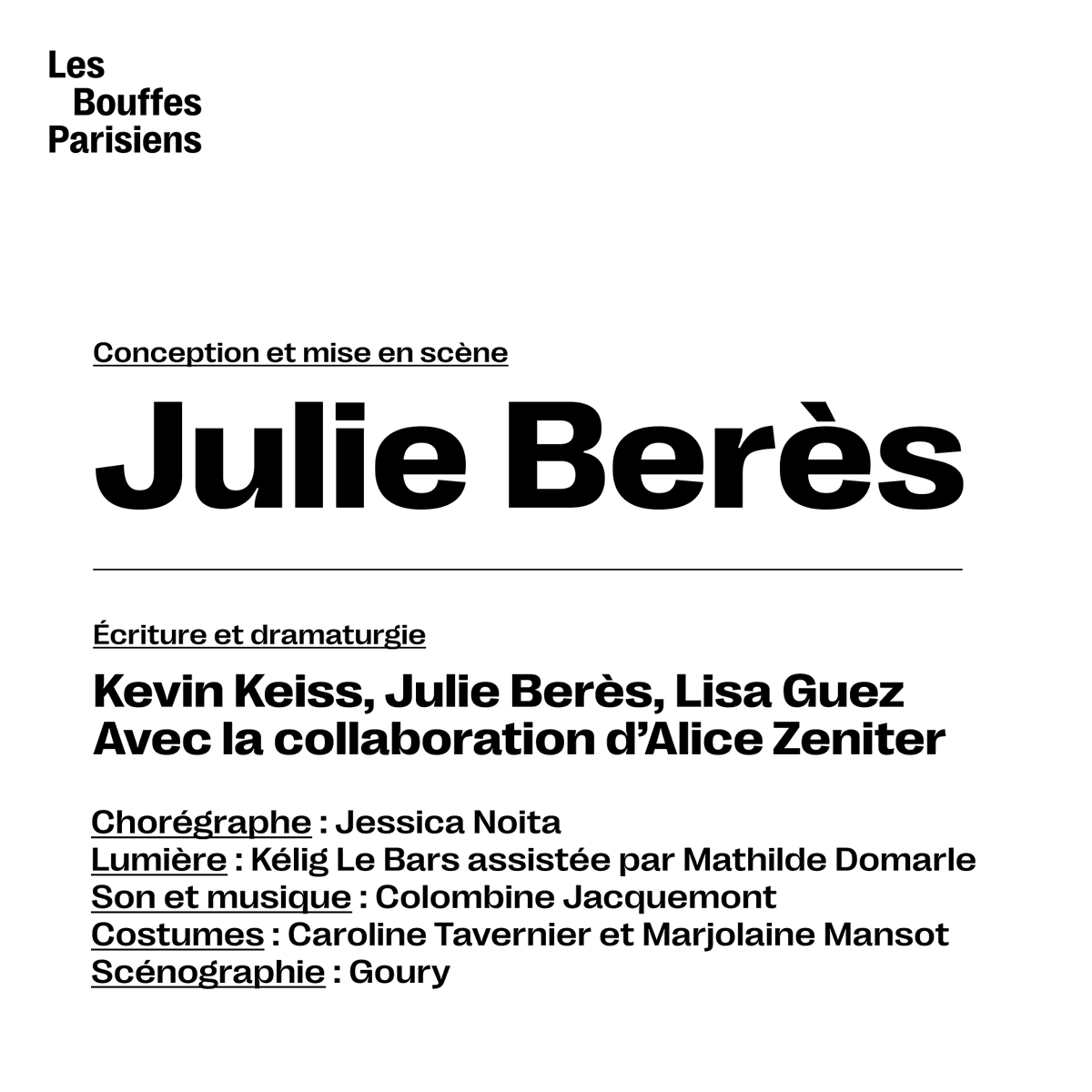 Les
Bouffes
Parisiens

Conception et mise en scène

Julie Berès

Écriture et dramaturgie

Kevin Keiss, Julie Berès, Lisa Guez
Avec la collaboration d'Alice Zeniter

Chorégraphe : Jessica Noita
Lumière : Kélig Le Bars assistée par Mathilde Domarle
Son et musique : Colombine Jacquemont
Costumes : Caroline Tavernier et Marjolaine Mansot
Scénographie : Goury